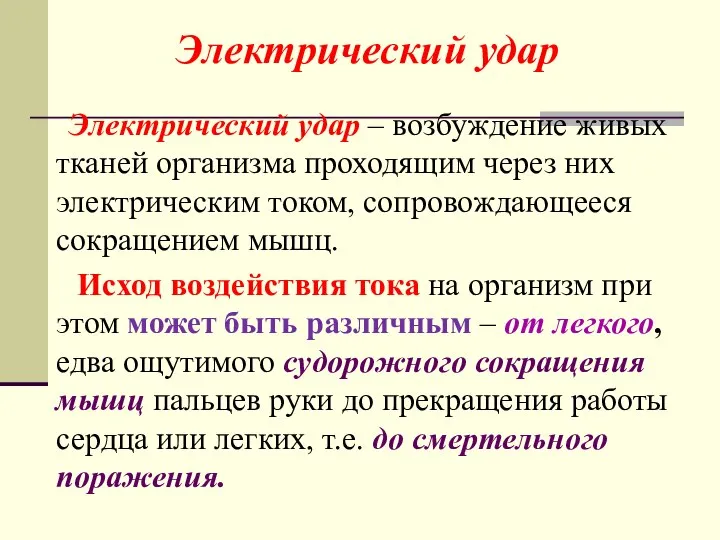 Электрический удар

Электрический удар – возбуждение живых тканей организма проходящим через них электрическим током, сопровождающееся сокращением мышц.

Исход воздействия тока на организм при этом может быть различным – от легкого, едва ощутимого судорожного сокращения мышц пальцев руки до прекращения работы сердца или легких, т.е. до смертельного поражения.